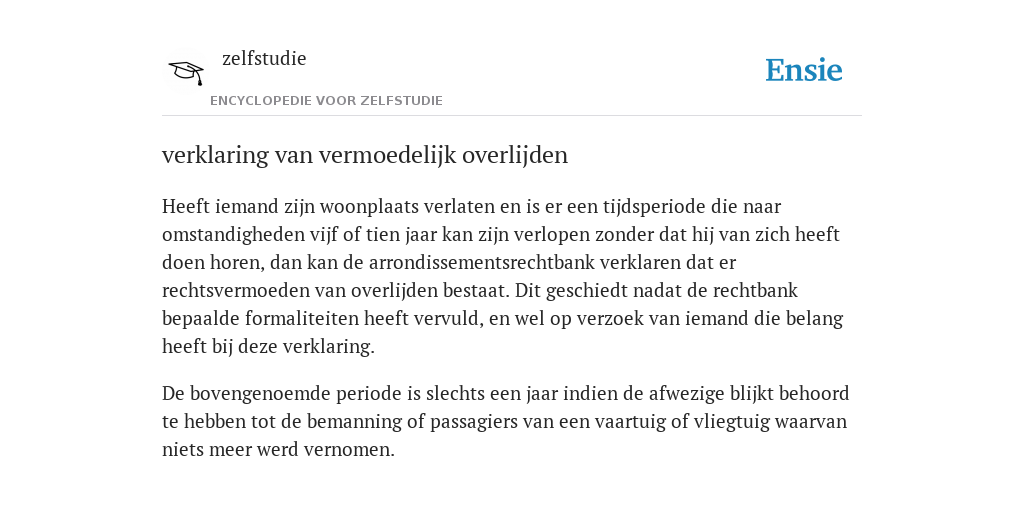 zelfstudie

ENCYCLOPEDIE VOOR ZELFSTUDIE

Ensie

verklaring van vermoedelijk overlijden

Heeft iemand zijn woonplaats verlaten en is er een tijdsperiode die naar omstandigheden vijf of tien jaar kan zijn verlopen zonder dat hij van zich heeft doen horen, dan kan de arrondissementsrechtbank verklaren dat er rechtsvermoeden van overlijden bestaat. Dit geschiedt nadat de rechtbank bepaalde formaliteiten heeft vervuld, en wel op verzoek van iemand die belang heeft bij deze verklaring.

De bovengenoemde periode is slechts een jaar indien de afwezige blijkt behoord te hebben tot de bemanning of passagiers van een vaartuig of vliegtuig waarvan niets meer werd vernomen.